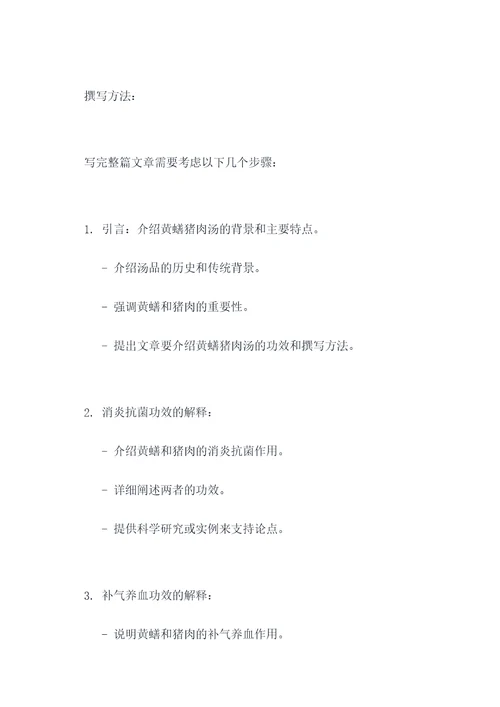 撰写方法：

写完整篇文章需要考虑以下几个步骤：

1. 引言：介绍黄鳝猪肉汤的背景和主要特点。

- 介绍汤品的历史和传统背景。

- 强调黄鳝和猪肉的重要性。

- 提出文章要介绍黄鳝猪肉汤的功效和撰写方法。

2. 消炎抗菌功效的解释：

- 介绍黄鳝和猪肉的消炎抗菌作用。

- 详细阐述两者的功效。

- 提供科学研究或实例来支持论点。

3. 补气养血功效的解释：

- 说明黄鳝和猪肉的补气养血作用。